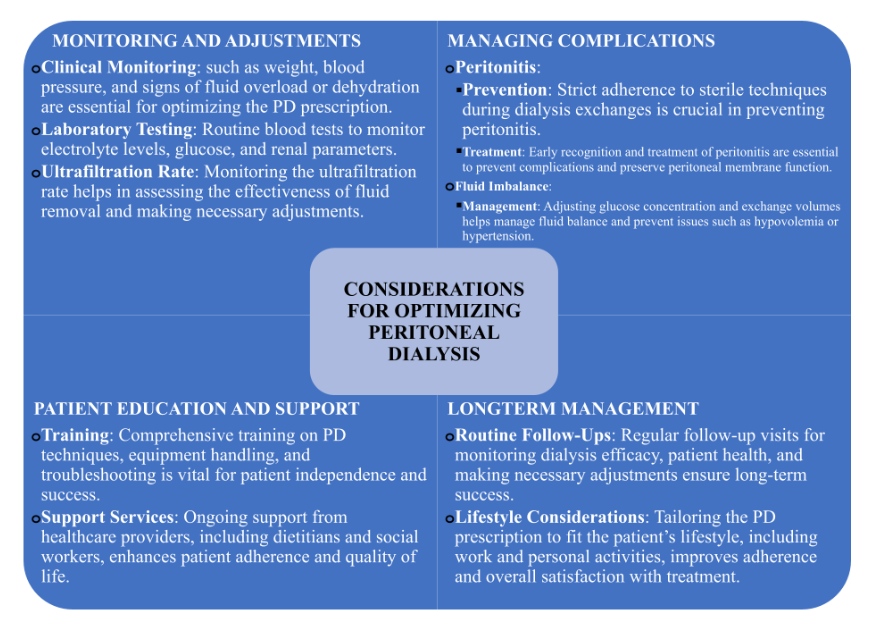 MONITORING AND ADJUSTMENTS

Clinical Monitoring: such as weight, blood pressure, and signs of fluid overload or dehydration are essential for optimizing the PD prescription.

Laboratory Testing: Routine blood tests to monitor electrolyte levels, glucose, and renal parameters.

Ultrafiltration Rate: Monitoring the ultrafiltration rate helps in assessing the effectiveness of fluid removal and making necessary adjustments.

MANAGING COMPLICATIONS

Peritonitis:

Prevention: Strict adherence to sterile techniques during dialysis exchanges is crucial in preventing peritonitis.

Treatment: Early recognition and treatment of peritonitis are essential to prevent complications and preserve peritoneal membrane function.

Fluid Imbalance:

Management: Adjusting glucose concentration and exchange volumes helps manage fluid balance and prevent issues such as hypovolemia or hypertension.

CONSIDERATIONS FOR OPTIMIZING PERITONEAL DIALYSIS

PATIENT EDUCATION AND SUPPORT

Training: Comprehensive training on PD techniques, equipment handling, and troubleshooting is vital for patient independence and success.

Support Services: Ongoing support from healthcare providers, including dietitians and social workers, enhances patient adherence and quality of life.

LONGTERM MANAGEMENT

Routine Follow-Ups: Regular follow-up visits for monitoring dialysis efficacy, patient health, and making necessary adjustments ensure long-term success.

Lifestyle Considerations: Tailoring the PD prescription to fit the patient's lifestyle, including work and personal activities, improves adherence and overall satisfaction with treatment.